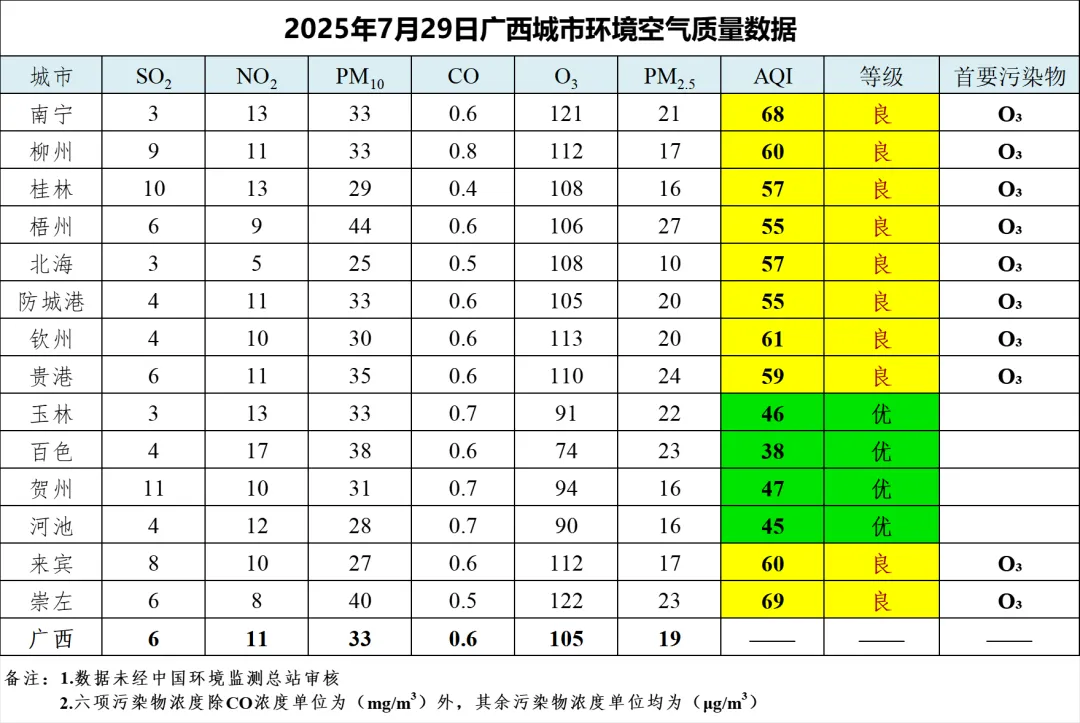 2025年7月29日广西城市环境空气质量数据

| 城市 | $SO_2$ | $NO_2$ | $PM_{10}$ | CO | $O_3$ | $PM_{2.5}$ | AQI | 等级 | 首要污染物 |
|---|---|---|---|---|---|---|---|---|---|
| 南宁 | 3 | 13 | 33 | 0.6 | 121 | 21 | 68 | 良 | $O_3$ |
| 柳州 | 9 | 11 | 33 | 0.8 | 112 | 17 | 60 | 良 | $O_3$ |
| 桂林 | 10 | 13 | 29 | 0.4 | 108 | 16 | 57 | 良 | $O_3$ |
| 梧州 | 6 | 9 | 44 | 0.6 | 106 | 27 | 55 | 良 | $O_3$ |
| 北海 | 3 | 5 | 25 | 0.5 | 108 | 10 | 57 | 良 | $O_3$ |
| 防城港 | 4 | 11 | 33 | 0.6 | 105 | 20 | 55 | 良 | $O_3$ |
| 钦州 | 4 | 10 | 30 | 0.6 | 113 | 20 | 61 | 良 | $O_3$ |
| 贵港 | 6 | 11 | 35 | 0.6 | 110 | 24 | 59 | 良 | $O_3$ |
| 玉林 | 3 | 13 | 33 | 0.7 | 91 | 22 | 46 | 优 | |
| 百色 | 4 | 17 | 38 | 0.6 | 74 | 23 | 38 | 优 | |
| 贺州 | 11 | 10 | 31 | 0.7 | 94 | 16 | 47 | 优 | |
| 河池 | 4 | 12 | 28 | 0.7 | 90 | 16 | 45 | 优 | |
| 来宾 | 8 | 10 | 27 | 0.6 | 112 | 17 | 60 | 良 | $O_3$ |
| 崇左 | 6 | 8 | 40 | 0.5 | 122 | 23 | 69 | 良 | $O_3$ |
| 广西 | 6 | 11 | 33 | 0.6 | 105 | 19 | —— | —— | —— |

备注：1.数据未经中国环境监测总站审核
2.六项污染物浓度除CO浓度单位为（$mg/m^3$）外，其余污染物浓度单位均为（$\mu g/m^3$）